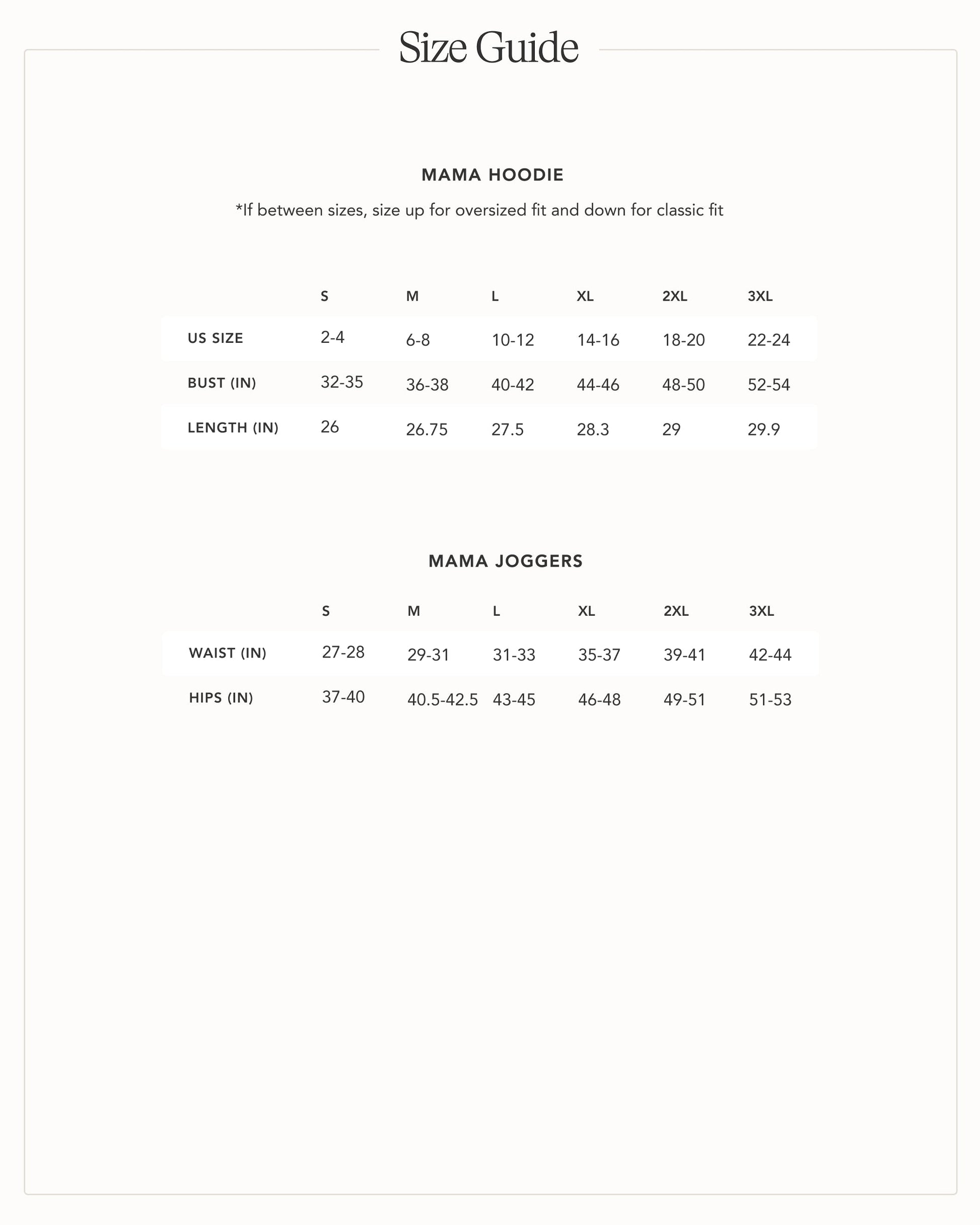 Size Guide

MAMA HOODIE

*If between sizes, size up for oversized fit and down for classic fit

| | S | M | L | XL | 2XL | 3XL |
|---|---|---|---|---|---|---|
| US SIZE | 2-4 | 6-8 | 10-12 | 14-16 | 18-20 | 22-24 |
| BUST (IN) | 32-35 | 36-38 | 40-42 | 44-46 | 48-50 | 52-54 |
| LENGTH (IN) | 26 | 26.75 | 27.5 | 28.3 | 29 | 29.9 |

MAMA JOGGERS

| | S | M | L | XL | 2XL | 3XL |
|---|---|---|---|---|---|---|
| WAIST (IN) | 27-28 | 29-31 | 31-33 | 35-37 | 39-41 | 42-44 |
| HIPS (IN) | 37-40 | 40.5-42.5 | 43-45 | 46-48 | 49-51 | 51-53 |